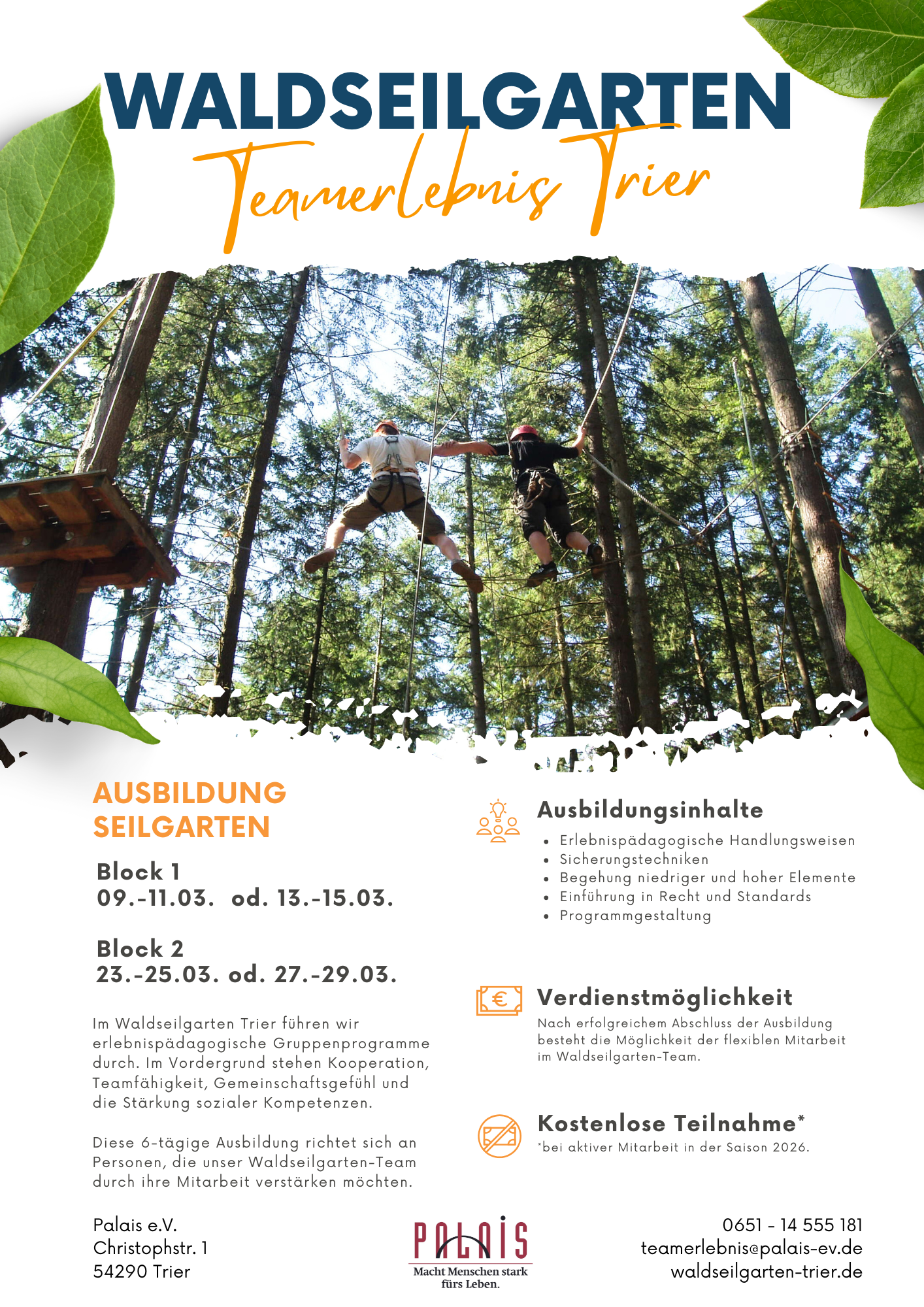 WALDSEILGARTEN

Teamerlebnis Trier

AUSBILDUNG SEILGARTEN

Block 1
09.-11.03. od. 13.-15.03.

Block 2
23.-25.03. od. 27.-29.03.

Im Waldseilgarten Trier führen wir erlebnispädagogische Gruppenprogramme durch. Im Vordergrund stehen Kooperation, Teamfähigkeit, Gemeinschaftsgefühl und die Stärkung sozialer Kompetenzen.

Diese 6-tägige Ausbildung richtet sich an Personen, die unser Waldseilgarten-Team durch ihre Mitarbeit verstärken möchten.

Ausbildungsinhalte
• Erlebnispädagogische Handlungsweisen
• Sicherungstechniken
• Begehung niedriger und hoher Elemente
• Einführung in Recht und Standards
• Programmgestaltung

Verdienstmöglichkeit
Nach erfolgreichem Abschluss der Ausbildung besteht die Möglichkeit der flexiblen Mitarbeit im Waldseilgarten-Team.

Kostenlose Teilnahme*
*bei aktiver Mitarbeit in der Saison 2026.

Palais e.V.
Christophstr. 1
54290 Trier

PALAIS
Macht Menschen stark fürs Leben.

0651 - 14 555 181
teamerlebnis@palais-ev.de
waldseilgarten-trier.de